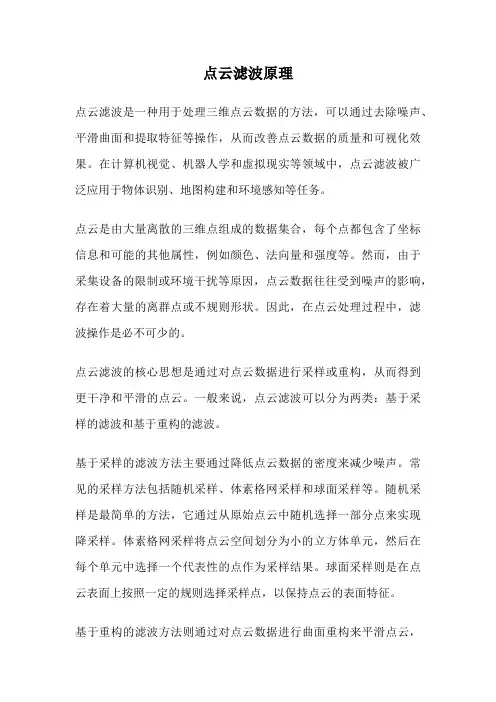 点云滤波原理

点云滤波是一种用于处理三维点云数据的方法，可以通过去除噪声、平滑曲面和提取特征等操作，从而改善点云数据的质量和可视化效果。在计算机视觉、机器人学和虚拟现实等领域中，点云滤波被广泛应用于物体识别、地图构建和环境感知等任务。

点云是由大量离散的三维点组成的数据集合，每个点都包含了坐标信息和可能的其他属性，例如颜色、法向量和强度等。然而，由于采集设备的限制或环境干扰等原因，点云数据往往受到噪声的影响，存在着大量的离群点或不规则形状。因此，在点云处理过程中，滤波操作是必不可少的。

点云滤波的核心思想是通过对点云数据进行采样或重构，从而得到更干净和平滑的点云。一般来说，点云滤波可以分为两类：基于采样的滤波和基于重构的滤波。

基于采样的滤波方法主要通过降低点云数据的密度来减少噪声。常见的采样方法包括随机采样、体素格网采样和球面采样等。随机采样是最简单的方法，它通过从原始点云中随机选择一部分点来实现降采样。体素格网采样将点云空间划分为小的立方体单元，然后在每个单元中选择一个代表性的点作为采样结果。球面采样则是在点云表面上按照一定的规则选择采样点，以保持点云的表面特征。

基于重构的滤波方法则通过对点云数据进行曲面重构来平滑点云，